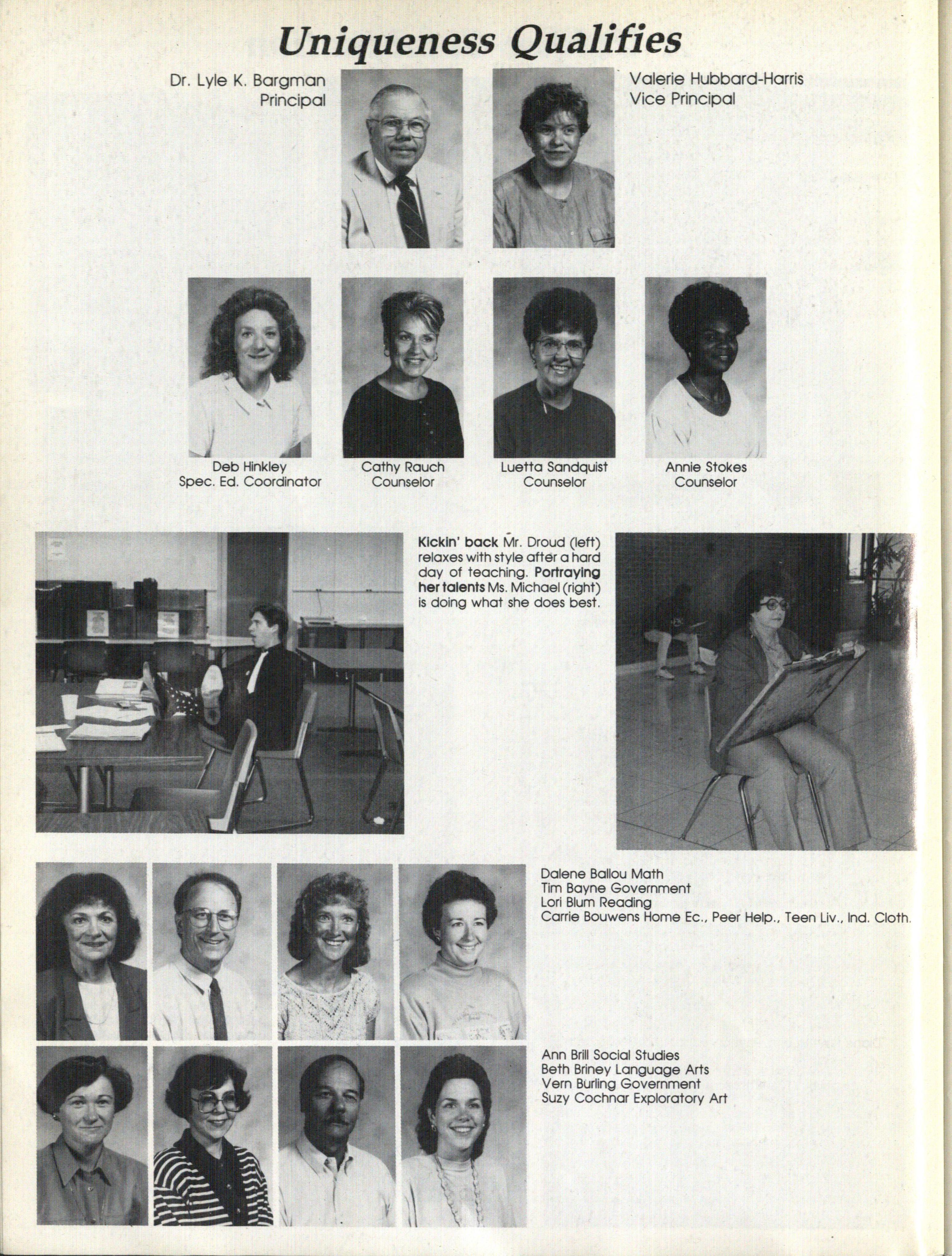 Uniqueness Qualifies

Dr. Lyle K. Bargman
Principal

Valerie Hubbard-Harris
Vice Principal

Deb Hinkley
Spec. Ed. Coordinator

Cathy Rauch
Counselor

Luetta Sandquist
Counselor

Annie Stokes
Counselor

Kickin' back Mr. Droud (left) relaxes with style after a hard day of teaching. Portraying her talents Ms. Michael (right) is doing what she does best.

Dalene Ballou Math
Tim Bayne Government
Lori Blum Reading
Carrie Bouwens Home Ec., Peer Help., Teen Liv., Ind. Cloth.

Ann Brill Social Studies
Beth Briney Language Arts
Vern Burling Government
Suzy Cochnar Exploratory Art